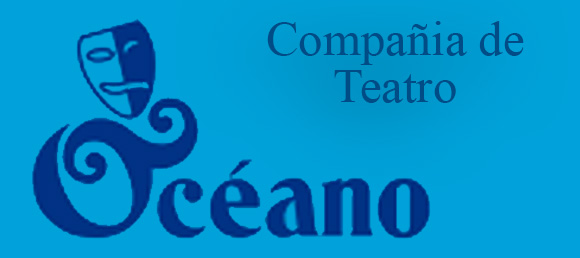 Compañia de Teatro

Océano